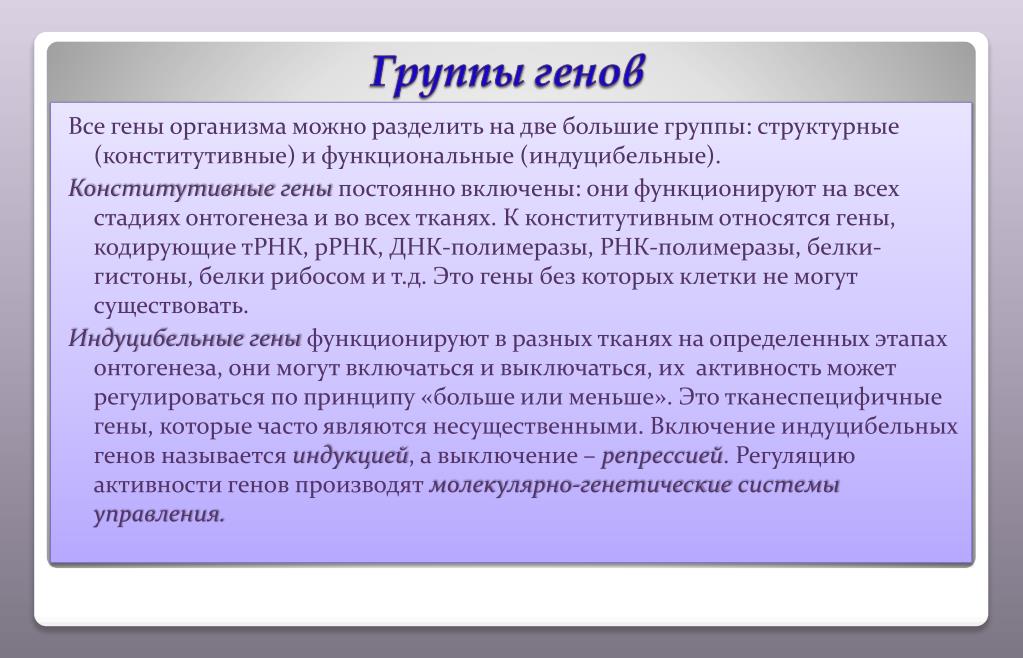 Группы генов

Все гены организма можно разделить на две большие группы: структурные (конститутивные) и функциональные (индуцибельные).

Конститутивные гены постоянно включены: они функционируют на всех стадиях онтогенеза и во всех тканях. К конститутивным относятся гены, кодирующие тРНК, рРНК, ДНК-полимеразы, РНК-полимеразы, белки-гистоны, белки рибосом и т.д. Это гены без которых клетки не могут существовать.

Индуцибельные гены функционируют в разных тканях на определенных этапах онтогенеза, они могут включаться и выключаться, их активность может регулироваться по принципу «больше или меньше». Это тканеспецифичные гены, которые часто являются несущественными. Включение индуцибельных генов называется индукцией, а выключение – репрессией. Регуляцию активности генов производят молекулярно-генетические системы управления.